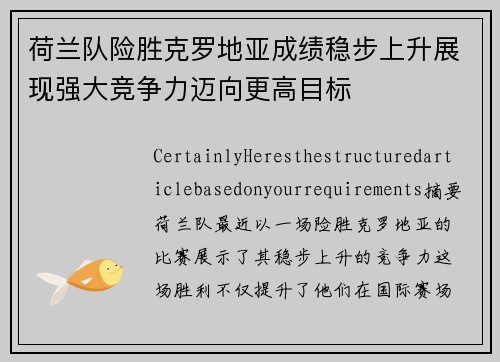 荷兰队险胜克罗地亚成绩稳步上升展现强大竞争力迈向更高目标

CertainlyHeresthestructuredarticlebasedonyourrequirements摘要荷兰队最近以一场险胜克罗地亚的比赛展示了其稳步上升的竞争力这场胜利不仅提升了他们在国际赛场